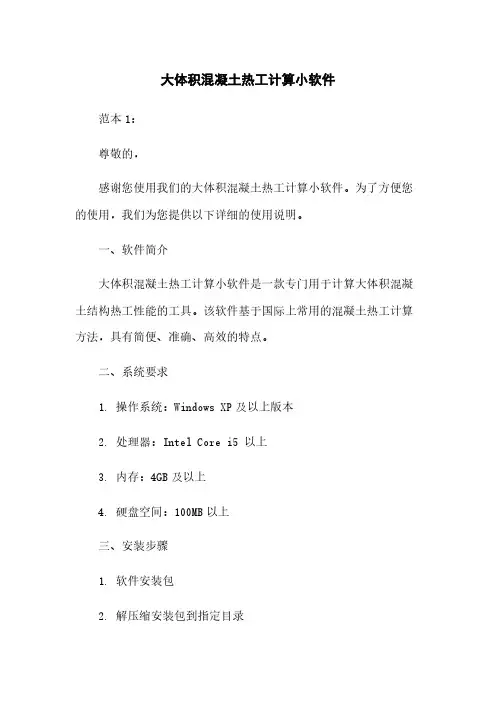 大体积混凝土热工计算小软件

范本 1：

尊敬的，

感谢您使用我们的大体积混凝土热工计算小软件。为了方便您的使用，我们为您提供以下详细的使用说明。

一、软件简介

大体积混凝土热工计算小软件是一款专门用于计算大体积混凝土结构热工性能的工具。该软件基于国际上常用的混凝土热工计算方法，具有简便、准确、高效的特点。

二、系统要求

1. 操作系统：Windows XP 及以上版本

2. 处理器：Intel Core i5 以上

3. 内存：4GB 及以上

4. 硬盘空间：100MB 以上

三、安装步骤

1. 软件安装包

2. 解压缩安装包到指定目录